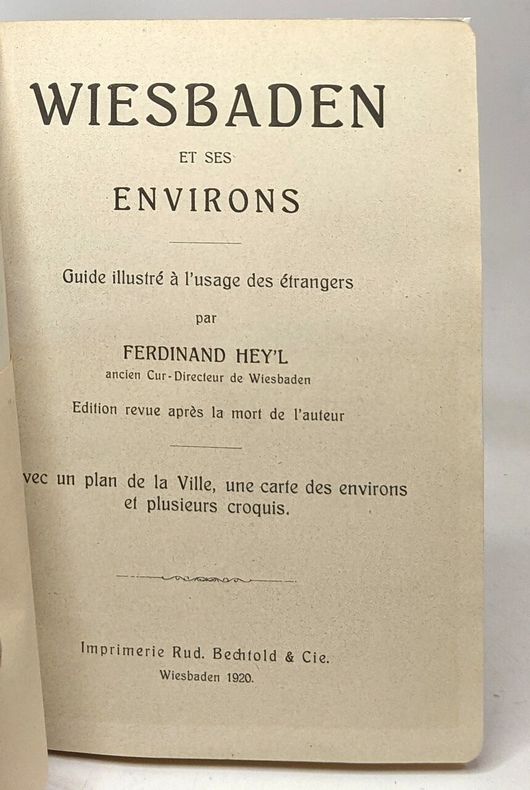 WIESBADEN

ET SES

ENVIRONS

Guide illustré à l'usage des étrangers

par

FERDINAND HEY'L

ancien Cur-Directeur de Wiesbaden

Edition revue après la mort de l'auteur

vec un plan de la Ville, une carte des environs et plusieurs croquis.

Imprimerie Rud. Bechtold & Cie.

Wiesbaden 1920.